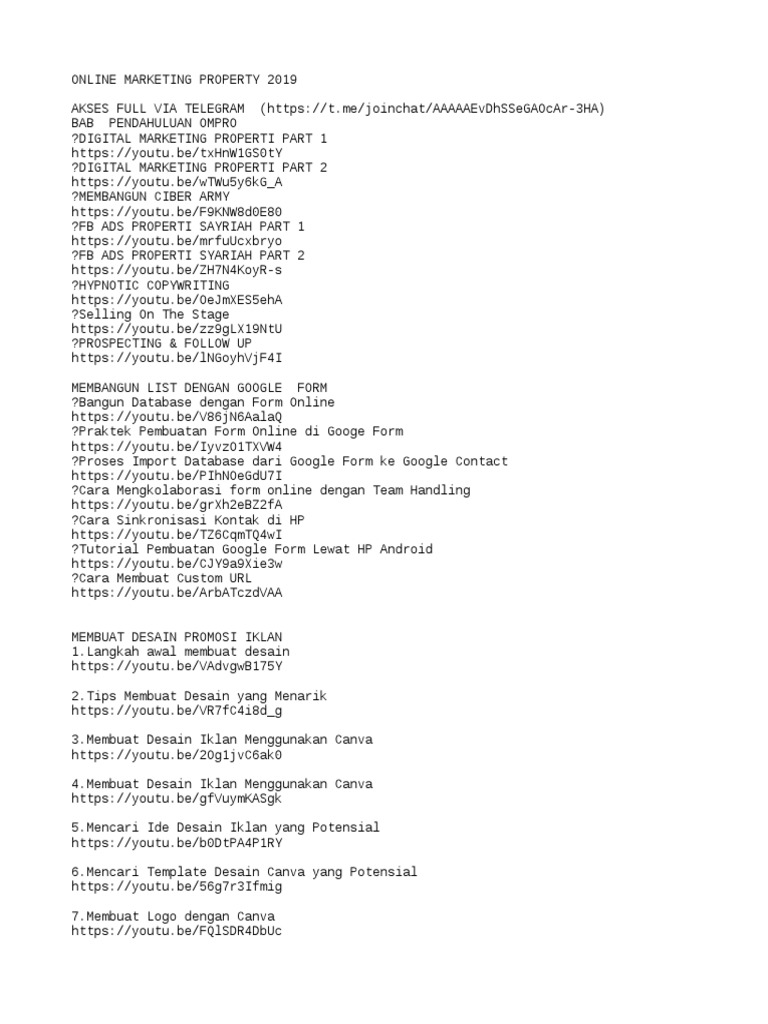 ONLINE MARKETING PROPERTY 2019

AKSES FULL VIA TELEGRAM (https://t.me/joinchat/AAAAAEvDhSSeGAOcAr-3HA)
BAB PENDAHULUAN OMPRO
?DIGITAL MARKETING PROPERTI PART 1
https://youtu.be/txHnW1GS0tY
?DIGITAL MARKETING PROPERTI PART 2
https://youtu.be/wTWu5y6kG_A
?MEMBANGUN CIBER ARMY
https://youtu.be/F9KNW8d0E80
?FB ADS PROPERTI SAYRIAH PART 1
https://youtu.be/mrfuUcxbryo
?FB ADS PROPERTI SYARIAH PART 2
https://youtu.be/ZH7N4KoyR-s
?HYPNOTIC COPYWRITING
https://youtu.be/OeJmXES5ehA
?Selling On The Stage
https://youtu.be/zz9gLX19NtU
?PROSPECTING & FOLLOW UP
https://youtu.be/lNGoyhVjF4I

MEMBANGUN LIST DENGAN GOOGLE FORM
?Bangun Database dengan Form Online
https://youtu.be/V86jN6AalaQ
?Praktek Pembuatan Form Online di Googe Form
https://youtu.be/IyvzO1TXVW4
?Proses Import Database dari Google Form ke Google Contact
https://youtu.be/PIhNOeGdU7I
?Cara Mengkolaborasi form online dengan Team Handling
https://youtu.be/grXh2eBZ2fA
?Cara Sinkronisasi Kontak di HP
https://youtu.be/TZ6CqmTQ4wI
?Tutorial Pembuatan Google Form Lewat HP Android
https://youtu.be/CJY9a9Xie3w
?Cara Membuat Custom URL
https://youtu.be/ArbATczdVAA

MEMBUAT DESAIN PROMOSI IKLAN
1.Langkah awal membuat desain
https://youtu.be/VAdvgwB175Y

2.Tips Membuat Desain yang Menarik
https://youtu.be/VR7fC4i8d_g

3.Membuat Desain Iklan Menggunakan Canva
https://youtu.be/2Og1jvC6ak0

4.Membuat Desain Iklan Menggunakan Canva
https://youtu.be/gfVuymKASgk

5.Mencari Ide Desain Iklan yang Potensial
https://youtu.be/b0DtPA4P1RY

6.Mencari Template Desain Canva yang Potensial
https://youtu.be/56g7r3Ifmig

7.Membuat Logo dengan Canva
https://youtu.be/FQlSDR4DbUc